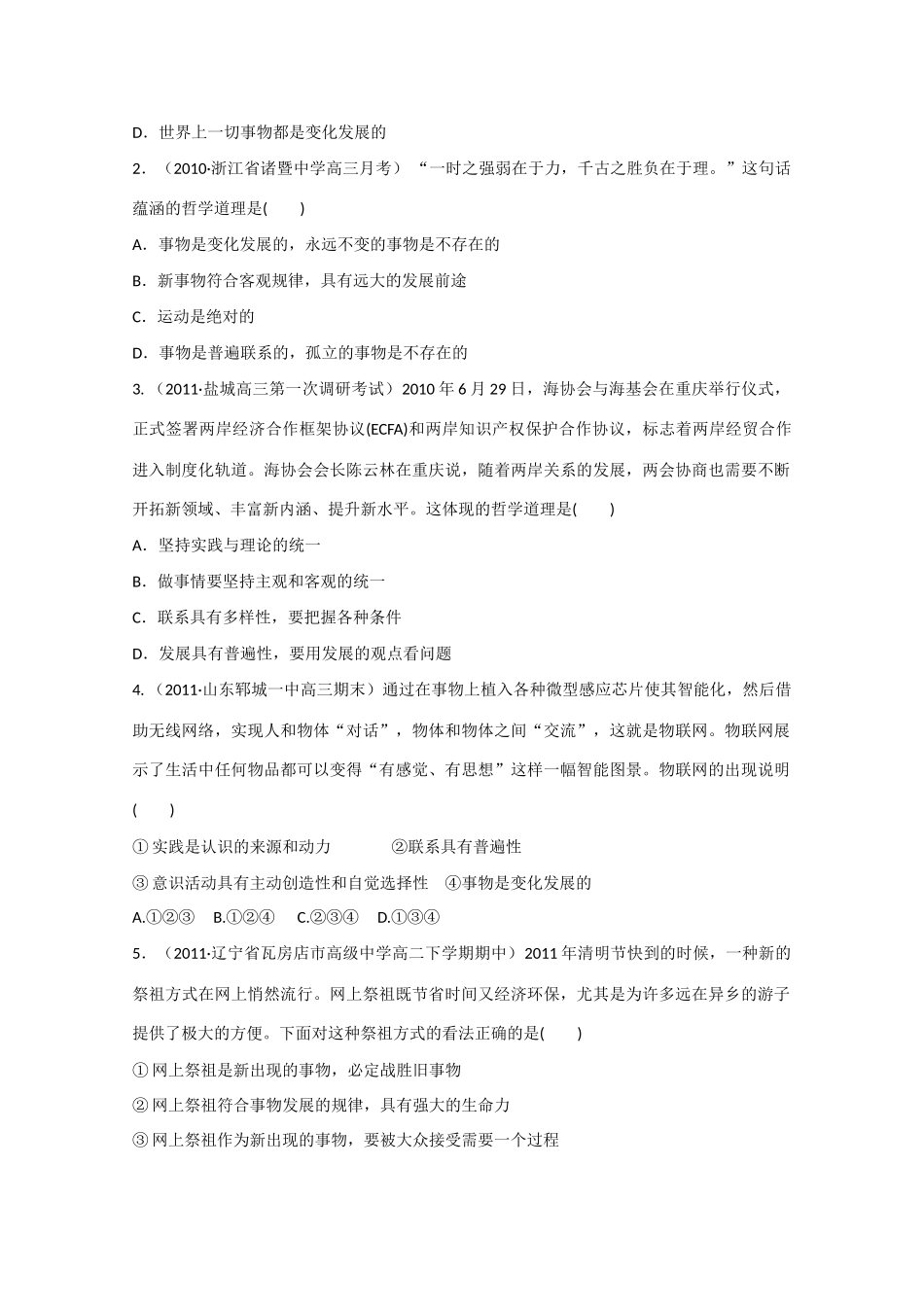 D．世界上一切事物都是变化发展的

2．（2010·浙江省诸暨中学高三月考）“一时之强弱在于力，千古之胜负在于理。”这句话蕴涵的哲学道理是(　　)

A．事物是变化发展的，永远不变的事物是不存在的

B．新事物符合客观规律，具有远大的发展前途

C．运动是绝对的

D．事物是普遍联系的，孤立的事物是不存在的

3.（2011·盐城高三第一次调研考试）2010 年 6 月 29 日，海协会与海基会在重庆举行仪式，正式签署两岸经济合作框架协议(ECFA)和两岸知识产权保护合作协议，标志着两岸经贸合作进入制度化轨道。海协会会长陈云林在重庆说，随着两岸关系的发展，两会协商也需要不断开拓新领域、丰富新内涵、提升新水平。这体现的哲学道理是(　　)

A．坚持实践与理论的统一

B．做事情要坚持主观和客观的统一

C．联系具有多样性，要把握各种条件

D．发展具有普遍性，要用发展的观点看问题

4.（2011·山东郓城一中高三期末）通过在事物上植入各种微型感应芯片使其智能化，然后借助无线网络，实现人和物体“对话”，物体和物体之间“交流”，这就是物联网。物联网展示了生活中任何物品都可以变得“有感觉、有思想”这样一幅智能图景。物联网的出现说明(　　)

①实践是认识的来源和动力　　　②联系具有普遍性

③意识活动具有主动创造性和自觉选择性　④事物是变化发展的

A.①②③　B.①②④　C.②③④　D.①③④

5．（2011·辽宁省瓦房店市高级中学高二下学期期中）2011 年清明节快到的时候，一种新的祭祖方式在网上悄然流行。网上祭祖既节省时间又经济环保，尤其是为许多远在异乡的游子提供了极大的方便。下面对这种祭祖方式的看法正确的是(　　)

①网上祭祖是新出现的事物，必定战胜旧事物

②网上祭祖符合事物发展的规律，具有强大的生命力

③网上祭祖作为新出现的事物，要被大众接受需要一个过程